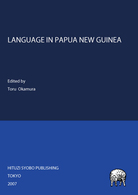 LANGUAGE IN PAPUA NEW GUINEA

Edited by
Toru Okamura

HITUZI SYOBO PUBLISHING
TOKYO
2007